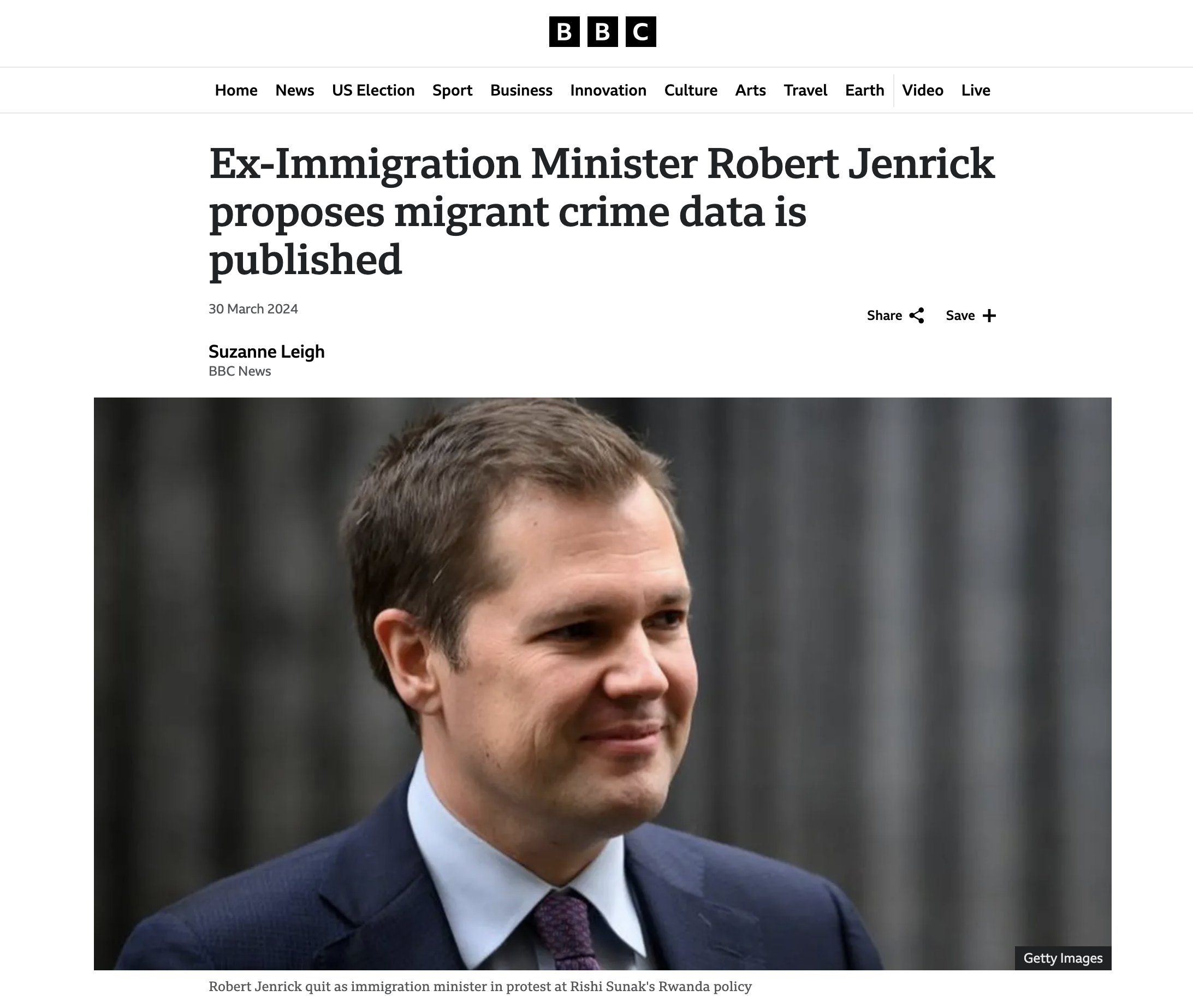 BBC

Home News US Election Sport Business Innovation Culture Arts Travel Earth Video Live

Ex-Immigration Minister Robert Jenrick proposes migrant crime data is published

30 March 2024

Share Save

Suzanne Leigh
BBC News

Getty Images

Robert Jenrick quit as immigration minister in protest at Rishi Sunak's Rwanda policy